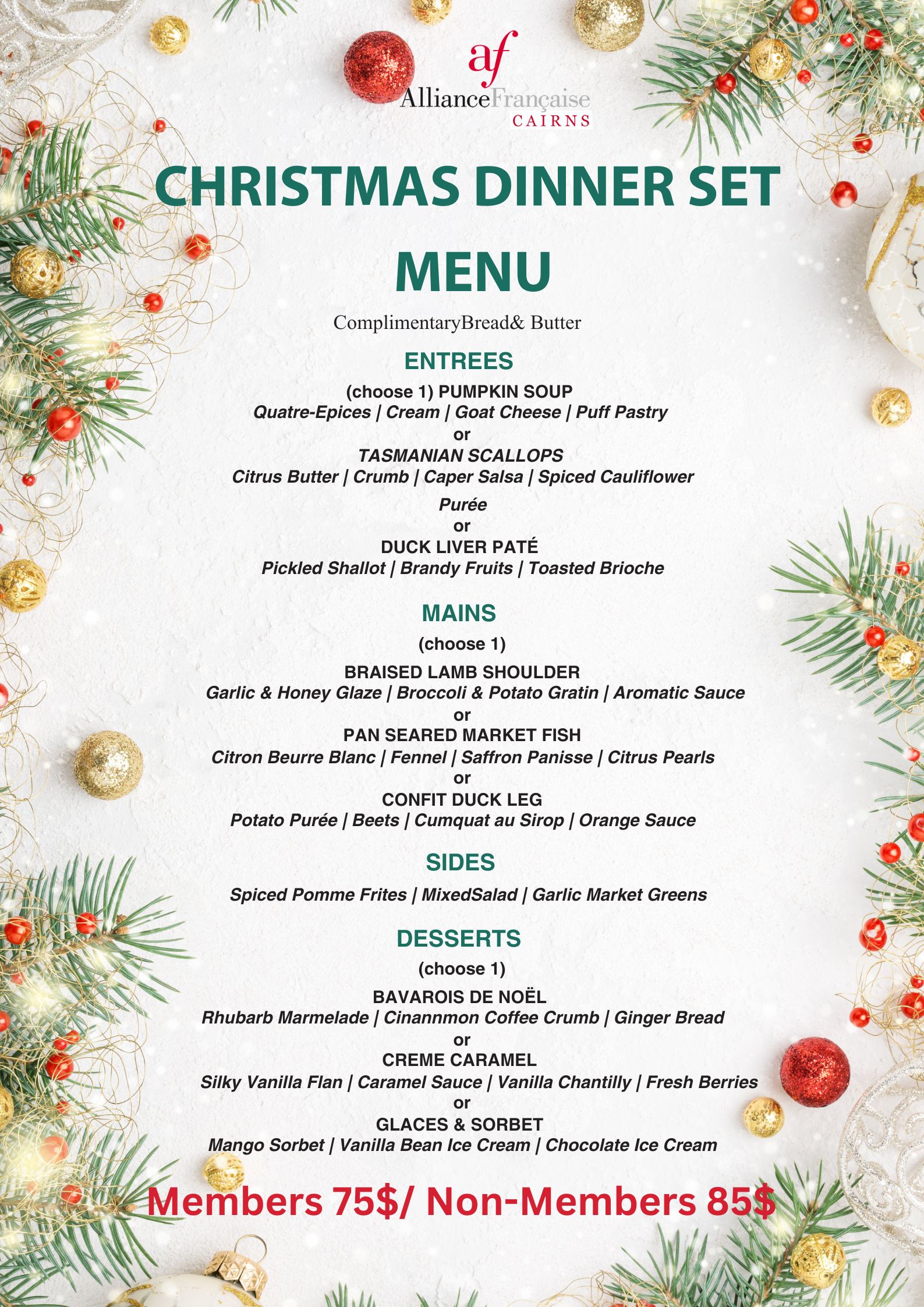 af
AllianceFrançaise
CAIRNS

CHRISTMAS DINNER SET MENU

ComplimentaryBread& Butter

ENTREES

(choose 1) PUMPKIN SOUP
Quatre-Epices | Cream | Goat Cheese | Puff Pastry
or
TASMANIAN SCALLOPS
Citrus Butter | Crumb | Caper Salsa | Spiced Cauliflower Purée
or
DUCK LIVER PATÉ
Pickled Shallot | Brandy Fruits | Toasted Brioche

MAINS

(choose 1)
BRAISED LAMB SHOULDER
Garlic & Honey Glaze | Broccoli & Potato Gratin | Aromatic Sauce
or
PAN SEARED MARKET FISH
Citron Beurre Blanc | Fennel | Saffron Panisse | Citrus Pearls
or
CONFIT DUCK LEG
Potato Purée | Beets | Cumquat au Sirop | Orange Sauce

SIDES

Spiced Pomme Frites | MixedSalad | Garlic Market Greens

DESSERTS

(choose 1)
BAVAROIS DE NOËL
Rhubarb Marmelade | Cinannmon Coffee Crumb | Ginger Bread
or
CREME CARAMEL
Silky Vanilla Flan | Caramel Sauce | Vanilla Chantilly | Fresh Berries
or
GLACES & SORBET
Mango Sorbet | Vanilla Bean Ice Cream | Chocolate Ice Cream

Members 75$/ Non-Members 85$